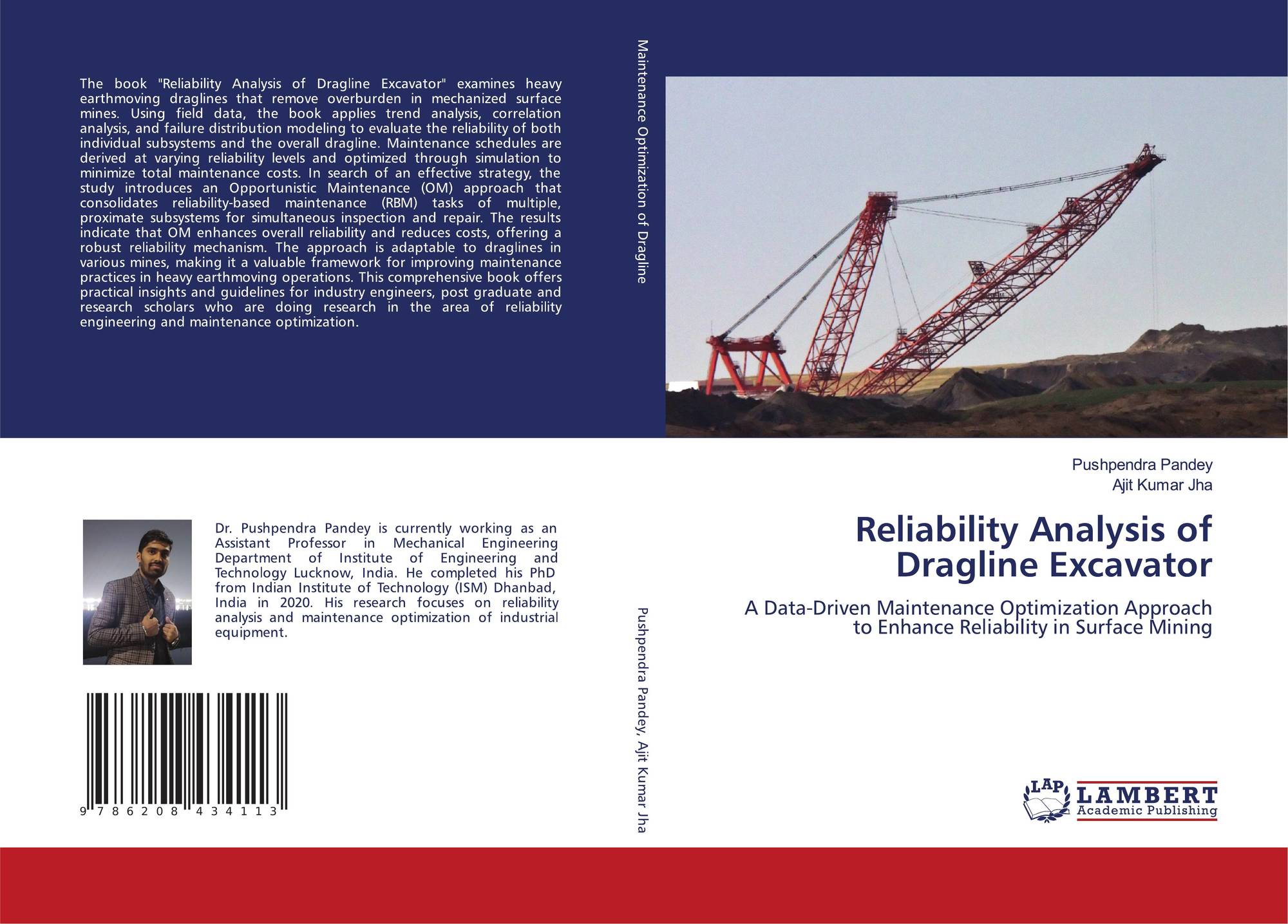 The book "Reliability Analysis of Dragline Excavator" examines heavy earthmoving draglines that remove overburden in mechanized surface mines. Using field data, the book applies trend analysis, correlation analysis, and failure distribution modeling to evaluate the reliability of both individual subsystems and the overall dragline. Maintenance schedules are derived at varying reliability levels and optimized through simulation to minimize total maintenance costs. In search of an effective strategy, the study introduces an Opportunistic Maintenance (OM) approach that consolidates reliability-based maintenance (RBM) tasks of multiple, proximate subsystems for simultaneous inspection and repair. The results indicate that OM enhances overall reliability and reduces costs, offering a robust reliability mechanism. The approach is adaptable to draglines in various mines, making it a valuable framework for improving maintenance practices in heavy earthmoving operations. This comprehensive book offers practical insights and guidelines for industry engineers, post graduate and research scholars who are doing research in the area of reliability engineering and maintenance optimization.

Dr. Pushpendra Pandey is currently working as an Assistant Professor in Mechanical Engineering Department of Institute of Engineering and Technology Lucknow, India. He completed his PhD from Indian Institute of Technology (ISM) Dhanbad, India in 2020. His research focuses on reliability analysis and maintenance optimization of industrial equipment.

9 786208 434113

Maintenance Optimization of Dragline

Pushpendra Pandey, Ajit Kumar Jha

Pushpendra Pandey
Ajit Kumar Jha

Reliability Analysis of Dragline Excavator

A Data-Driven Maintenance Optimization Approach to Enhance Reliability in Surface Mining

LAP
LAMBERT
Academic Publishing